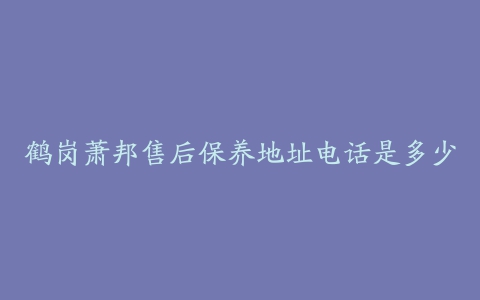 鹤岗萧邦售后保养地址电话是多少